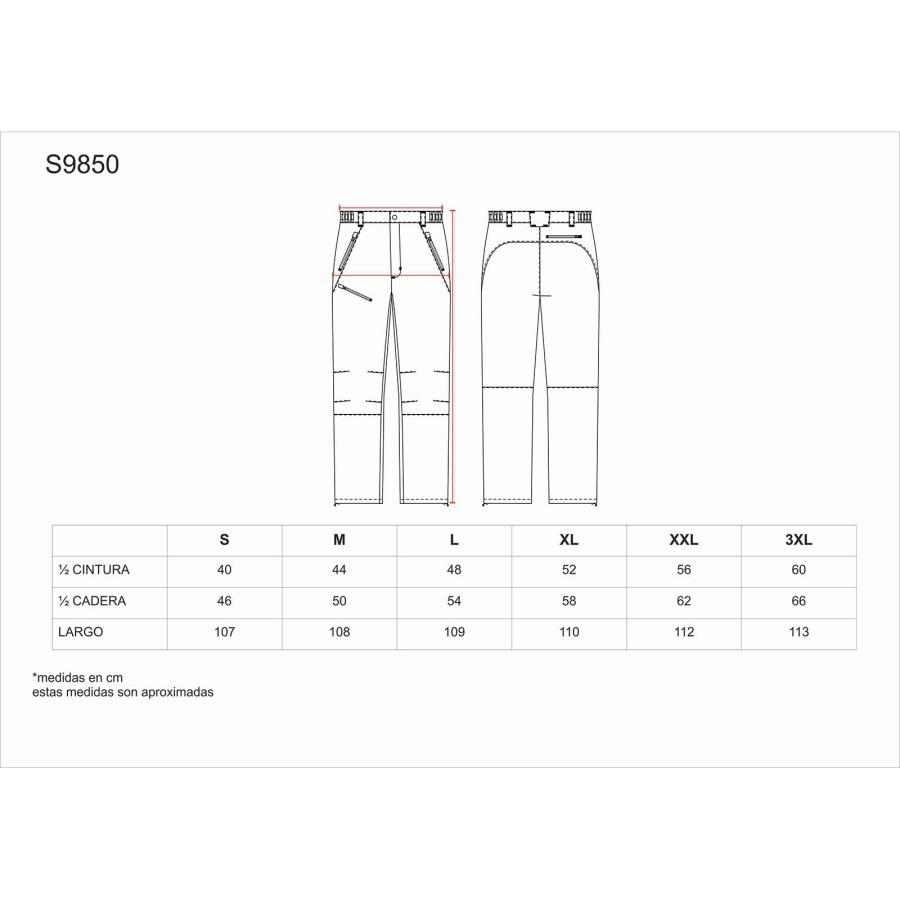 S9850

|  | S | M | L | XL | XXL | 3XL |
|---|---|---|---|---|---|---|
| ½ CINTURA | 40 | 44 | 48 | 52 | 56 | 60 |
| ½ CADERA | 46 | 50 | 54 | 58 | 62 | 66 |
| LARGO | 107 | 108 | 109 | 110 | 112 | 113 |

*medidas en cm
estas medidas son aproximadas